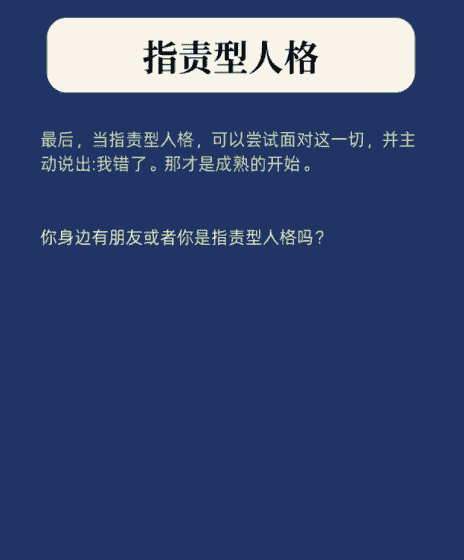 指责型人格

最后，当指责型人格，可以尝试面对这一切，并主动说出:我错了。那才是成熟的开始。

你身边有朋友或者你是指责型人格吗？